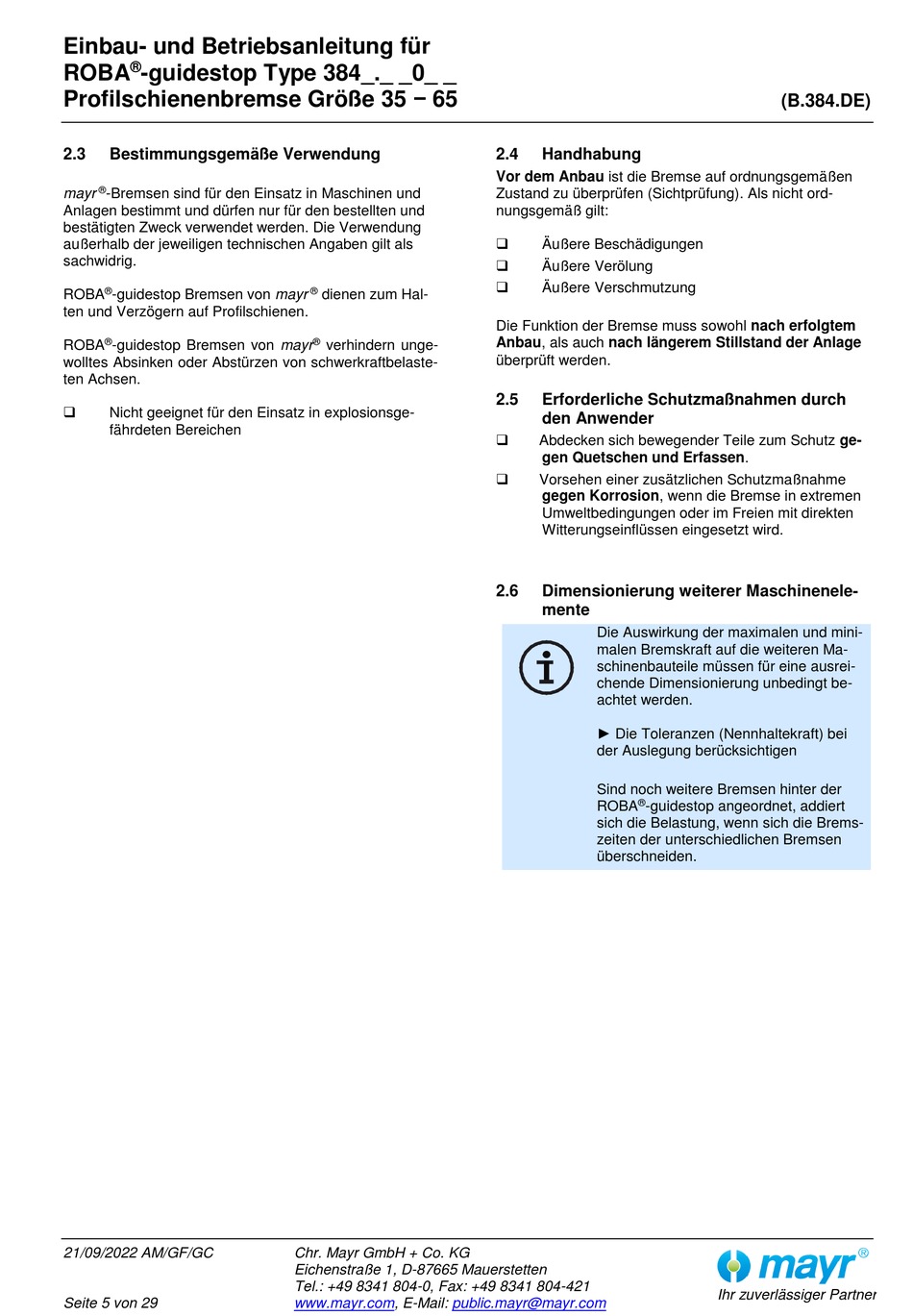 Einbau- und Betriebsanleitung für ROBA®-guidestop Type 384_._ _0_ _ Profilschienenbremse Größe 35 – 65

(B.384.DE)

2.3 Bestimmungsgemäße Verwendung

mayr®-Bremsen sind für den Einsatz in Maschinen und Anlagen bestimmt und dürfen nur für den bestellten und bestätigten Zweck verwendet werden. Die Verwendung außerhalb der jeweiligen technischen Angaben gilt als sachwidrig.

ROBA®-guidestop Bremsen von mayr® dienen zum Halten und Verzögern auf Profilschienen.

ROBA®-guidestop Bremsen von mayr® verhindern ungewolltes Absinken oder Abstürzen von schwerkraftbelasteten Achsen.

❑ Nicht geeignet für den Einsatz in explosionsgefährdeten Bereichen

2.4 Handhabung

Vor dem Anbau ist die Bremse auf ordnungsgemäßen Zustand zu überprüfen (Sichtprüfung). Als nicht ordnungsgemäß gilt:

❑ Äußere Beschädigungen
❑ Äußere Verölung
❑ Äußere Verschmutzung

Die Funktion der Bremse muss sowohl nach erfolgtem Anbau, als auch nach längerem Stillstand der Anlage überprüft werden.

2.5 Erforderliche Schutzmaßnahmen durch den Anwender

❑ Abdecken sich bewegender Teile zum Schutz gegen Quetschen und Erfassen.

❑ Vorsehen einer zusätzlichen Schutzmaßnahme gegen Korrosion, wenn die Bremse in extremen Umweltbedingungen oder im Freien mit direkten Witterungseinflüssen eingesetzt wird.

2.6 Dimensionierung weiterer Maschinenelemente

Die Auswirkung der maximalen und minimalen Bremskraft auf die weiteren Maschinenbauteile müssen für eine ausreichende Dimensionierung unbedingt beachtet werden.

► Die Toleranzen (Nennhaltekraft) bei der Auslegung berücksichtigen

Sind noch weitere Bremsen hinter der ROBA®-guidestop angeordnet, addiert sich die Belastung, wenn sich die Bremszeiten der unterschiedlichen Bremsen überschneiden.

21/09/2022 AM/GF/GC

Seite 5 von 29

Chr. Mayr GmbH + Co. KG
Eichenstraße 1, D-87665 Mauerstetten
Tel.: +49 8341 804-0, Fax: +49 8341 804-421
www.mayr.com, E-Mail: public.mayr@mayr.com

mayr®
Ihr zuverlässiger Partner